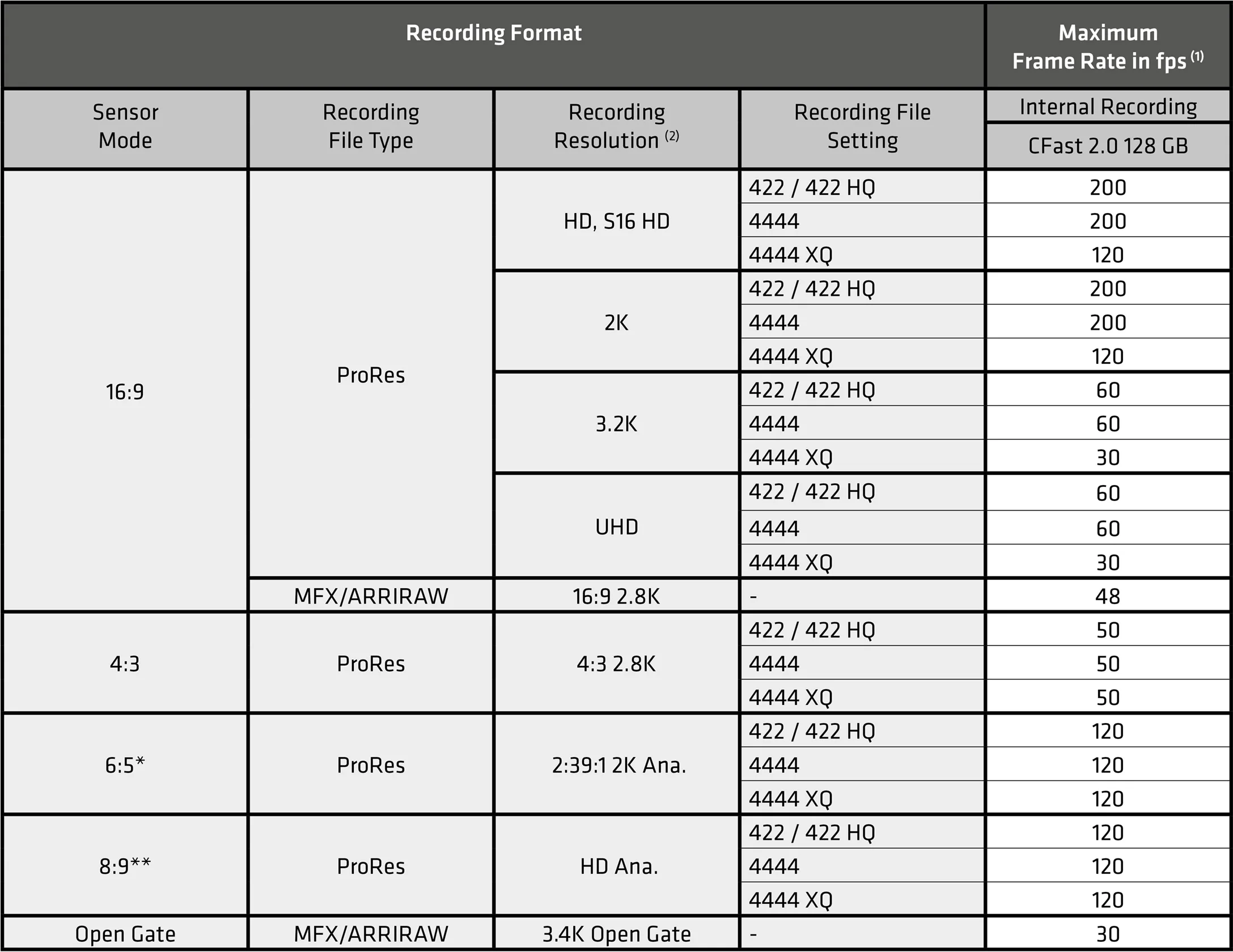 | Recording Format | | | | Maximum Frame Rate in fps $^{(1)}$ |
|---|---|---|---|---|
| Sensor Mode | Recording File Type | Recording Resolution $^{(2)}$ | Recording File Setting | Internal Recording CFast 2.0 128 GB |
| 16:9 | ProRes | HD, S16 HD | 422 / 422 HQ | 200 |
| | | | 4444 | 200 |
| | | | 4444 XQ | 120 |
| | | 2K | 422 / 422 HQ | 200 |
| | | | 4444 | 200 |
| | | | 4444 XQ | 120 |
| | | 3.2K | 422 / 422 HQ | 60 |
| | | | 4444 | 60 |
| | | | 4444 XQ | 30 |
| | | UHD | 422 / 422 HQ | 60 |
| | | | 4444 | 60 |
| | | | 4444 XQ | 30 |
| | MFX/ARRIRAW | 16:9 2.8K | - | 48 |
| 4:3 | ProRes | 4:3 2.8K | 422 / 422 HQ | 50 |
| | | | 4444 | 50 |
| | | | 4444 XQ | 50 |
| 6:5* | ProRes | 2:39:1 2K Ana. | 422 / 422 HQ | 120 |
| | | | 4444 | 120 |
| | | | 4444 XQ | 120 |
| 8:9** | ProRes | HD Ana. | 422 / 422 HQ | 120 |
| | | | 4444 | 120 |
| | | | 4444 XQ | 120 |
| Open Gate | MFX/ARRIRAW | 3.4K Open Gate | - | 30 |